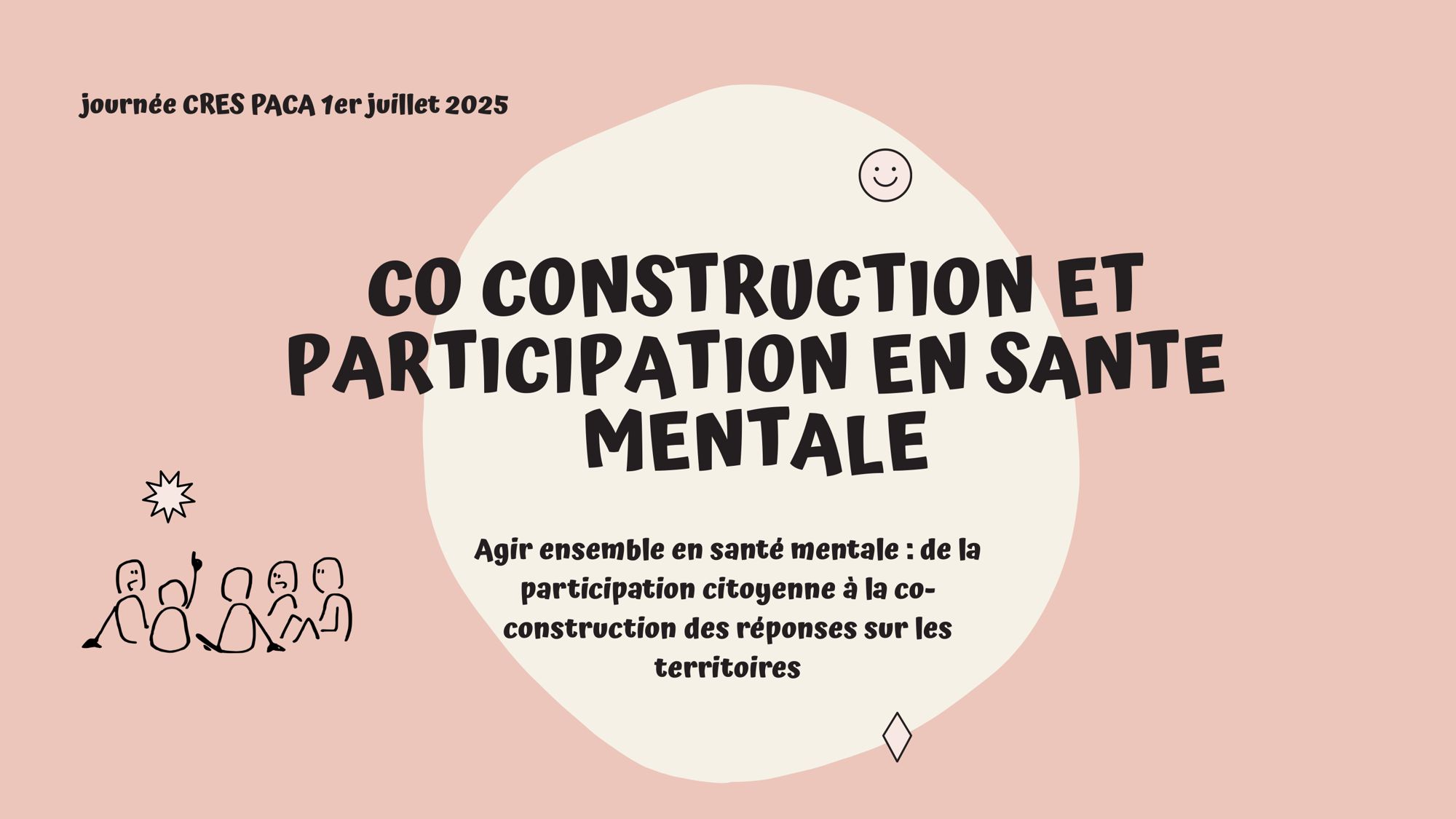 journée CRES PACA 1er juillet 2025

CO CONSTRUCTION ET PARTICIPATION EN SANTE MENTALE

Agir ensemble en santé mentale : de la participation citoyenne à la co-construction des réponses sur les territoires